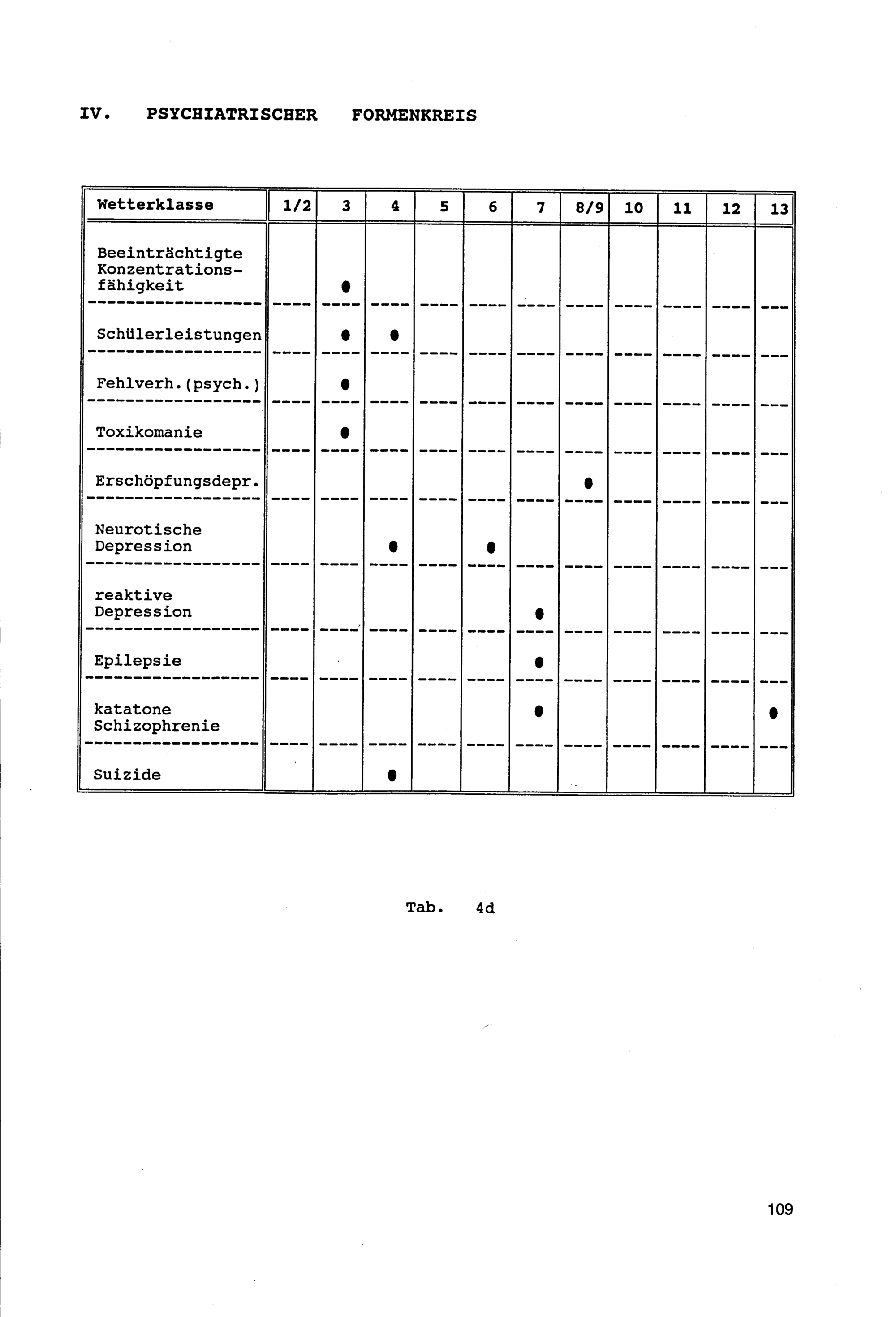 IV. PSYCHIATRISCHER FORMENKREIS

| Wetterklasse | 1/2 | 3 | 4 | 5 | 6 | 7 | 8/9 | 10 | 11 | 12 | 13 |
|---|---|---|---|---|---|---|---|---|---|---|---|
| Beeinträchtigte Konzentrationsfähigkeit | | ● | | | | | | | | | |
| Schülerleistungen | | ● | ● | | | | | | | | |
| Fehlverh.(psych.) | | ● | | | | | | | | | |
| Toxikomanie | | ● | | | | | | | | | |
| Erschöpfungsdepr. | | | | | | | ● | | | | |
| Neurotische Depression | | | ● | | ● | | | | | | |
| reaktive Depression | | | | | | ● | | | | | |
| Epilepsie | | | | | | ● | | | | | |
| katatone Schizophrenie | | | | | | ● | | | | | ● |
| Suizide | | | ● | | | | | | | | |

Tab. 4d

109